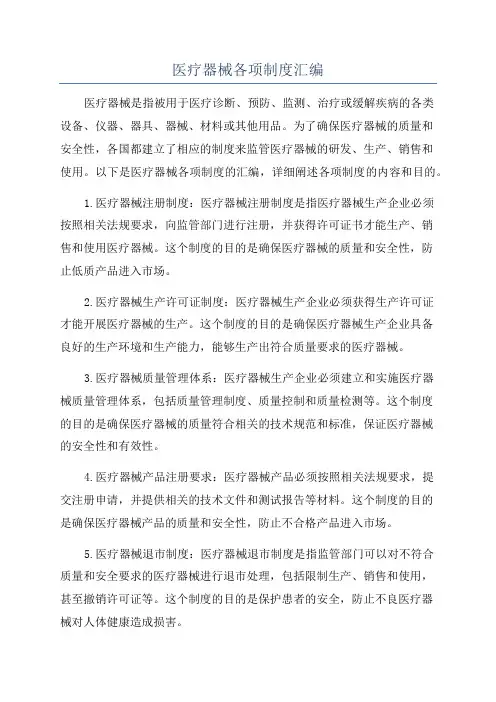 医疗器械各项制度汇编

医疗器械是指被用于医疗诊断、预防、监测、治疗或缓解疾病的各类设备、仪器、器具、器械、材料或其他用品。为了确保医疗器械的质量和安全性，各国都建立了相应的制度来监管医疗器械的研发、生产、销售和使用。以下是医疗器械各项制度的汇编，详细阐述各项制度的内容和目的。

1.医疗器械注册制度：医疗器械注册制度是指医疗器械生产企业必须按照相关法规要求，向监管部门进行注册，并获得许可证书才能生产、销售和使用医疗器械。这个制度的目的是确保医疗器械的质量和安全性，防止低质产品进入市场。

2.医疗器械生产许可证制度：医疗器械生产企业必须获得生产许可证才能开展医疗器械的生产。这个制度的目的是确保医疗器械生产企业具备良好的生产环境和生产能力，能够生产出符合质量要求的医疗器械。

3.医疗器械质量管理体系：医疗器械生产企业必须建立和实施医疗器械质量管理体系，包括质量管理制度、质量控制和质量检测等。这个制度的目的是确保医疗器械的质量符合相关的技术规范和标准，保证医疗器械的安全性和有效性。

4.医疗器械产品注册要求：医疗器械产品必须按照相关法规要求，提交注册申请，并提供相关的技术文件和测试报告等材料。这个制度的目的是确保医疗器械产品的质量和安全性，防止不合格产品进入市场。

5.医疗器械退市制度：医疗器械退市制度是指监管部门可以对不符合质量和安全要求的医疗器械进行退市处理，包括限制生产、销售和使用，甚至撤销许可证等。这个制度的目的是保护患者的安全，防止不良医疗器械对人体健康造成损害。